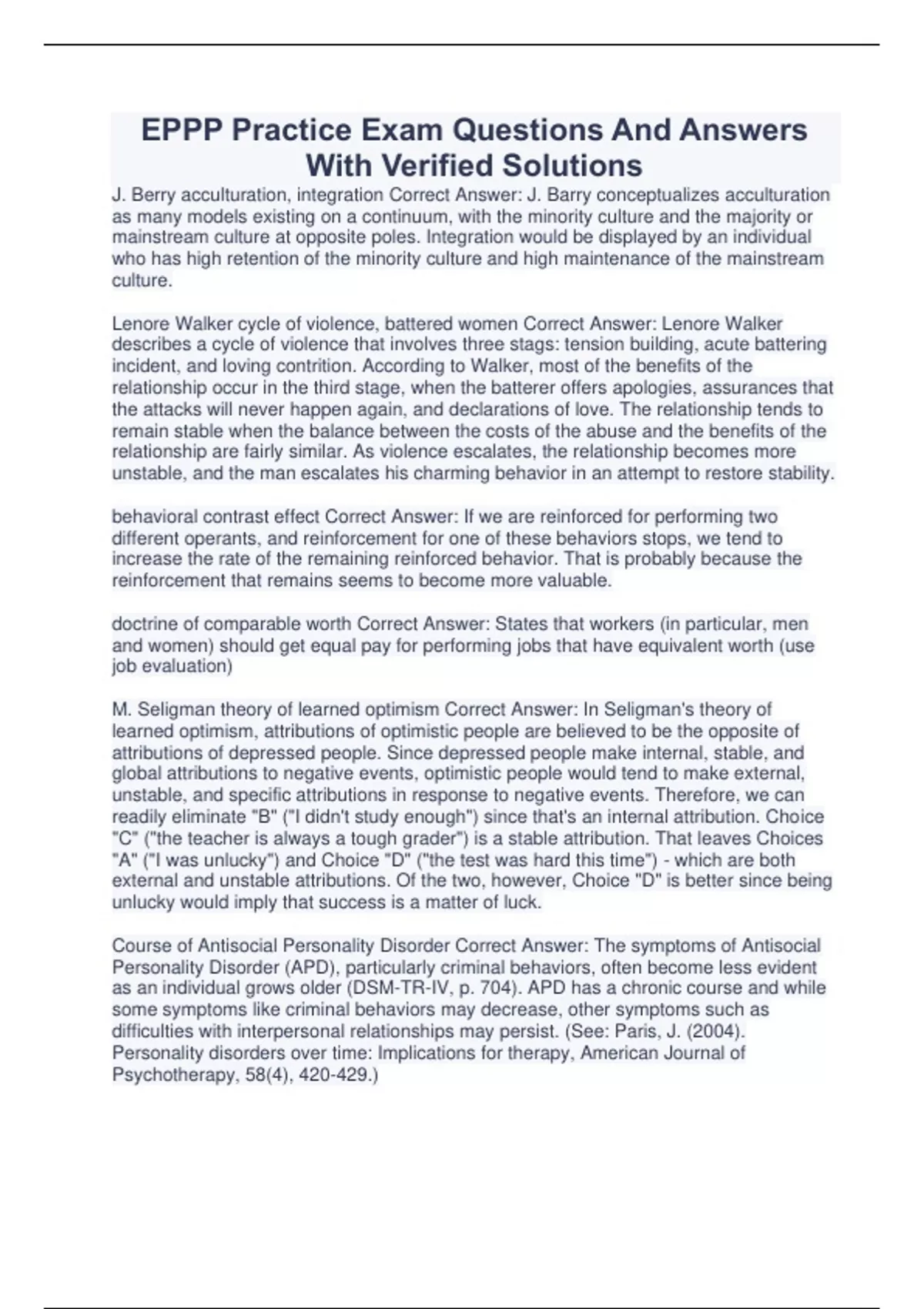 EPPP Practice Exam Questions And Answers With Verified Solutions

J. Berry acculturation, integration Correct Answer: J. Barry conceptualizes acculturation as many models existing on a continuum, with the minority culture and the majority or mainstream culture at opposite poles. Integration would be displayed by an individual who has high retention of the minority culture and high maintenance of the mainstream culture.

Lenore Walker cycle of violence, battered women Correct Answer: Lenore Walker describes a cycle of violence that involves three stags: tension building, acute battering incident, and loving contrition. According to Walker, most of the benefits of the relationship occur in the third stage, when the batterer offers apologies, assurances that the attacks will never happen again, and declarations of love. The relationship tends to remain stable when the balance between the costs of the abuse and the benefits of the relationship are fairly similar. As violence escalates, the relationship becomes more unstable, and the man escalates his charming behavior in an attempt to restore stability.

behavioral contrast effect Correct Answer: If we are reinforced for performing two different operants, and reinforcement for one of these behaviors stops, we tend to increase the rate of the remaining reinforced behavior. That is probably because the reinforcement that remains seems to become more valuable.

doctrine of comparable worth Correct Answer: States that workers (in particular, men and women) should get equal pay for performing jobs that have equivalent worth (use job evaluation)

M. Seligman theory of learned optimism Correct Answer: In Seligman's theory of learned optimism, attributions of optimistic people are believed to be the opposite of attributions of depressed people. Since depressed people make internal, stable, and global attributions to negative events, optimistic people would tend to make external, unstable, and specific attributions in response to negative events. Therefore, we can readily eliminate "B" ("I didn't study enough") since that's an internal attribution. Choice "C" ("the teacher is always a tough grader") is a stable attribution. That leaves Choices "A" ("I was unlucky") and Choice "D" ("the test was hard this time") - which are both external and unstable attributions. Of the two, however, Choice "D" is better since being unlucky would imply that success is a matter of luck.

Course of Antisocial Personality Disorder Correct Answer: The symptoms of Antisocial Personality Disorder (APD), particularly criminal behaviors, often become less evident as an individual grows older (DSM-TR-IV, p. 704). APD has a chronic course and while some symptoms like criminal behaviors may decrease, other symptoms such as difficulties with interpersonal relationships may persist. (See: Paris, J. (2004). Personality disorders over time: Implications for therapy, American Journal of Psychotherapy, 58(4), 420-429.)